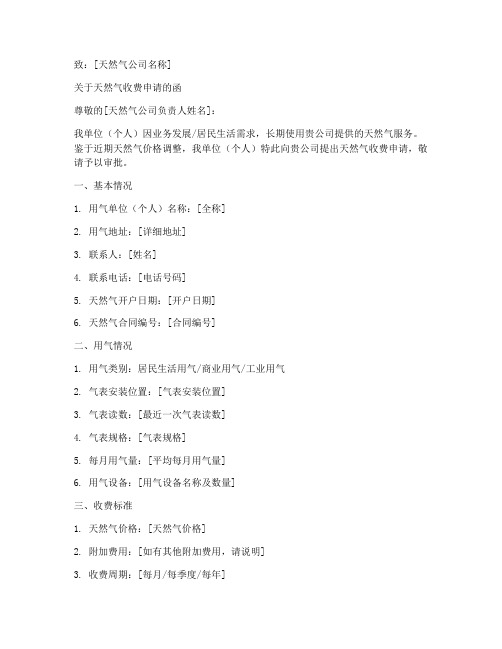 致：[天然气公司名称]

关于天然气收费申请的函

尊敬的[天然气公司负责人姓名]：

我单位（个人）因业务发展/居民生活需求，长期使用贵公司提供的天然气服务。鉴于近期天然气价格调整，我单位（个人）特此向贵公司提出天然气收费申请，敬请予以审批。

一、基本情况

1. 用气单位（个人）名称：[全称]

2. 用气地址：[详细地址]

3. 联系人：[姓名]

4. 联系电话：[电话号码]

5. 天然气开户日期：[开户日期]

6. 天然气合同编号：[合同编号]

二、用气情况

1. 用气类别：居民生活用气/商业用气/工业用气

2. 气表安装位置：[气表安装位置]

3. 气表读数：[最近一次气表读数]

4. 气表规格：[气表规格]

5. 每月用气量：[平均每月用气量]

6. 用气设备：[用气设备名称及数量]

三、收费标准

1. 天然气价格：[天然气价格]

2. 附加费用：[如有其他附加费用，请说明]

3. 收费周期：[每月/每季度/每年]